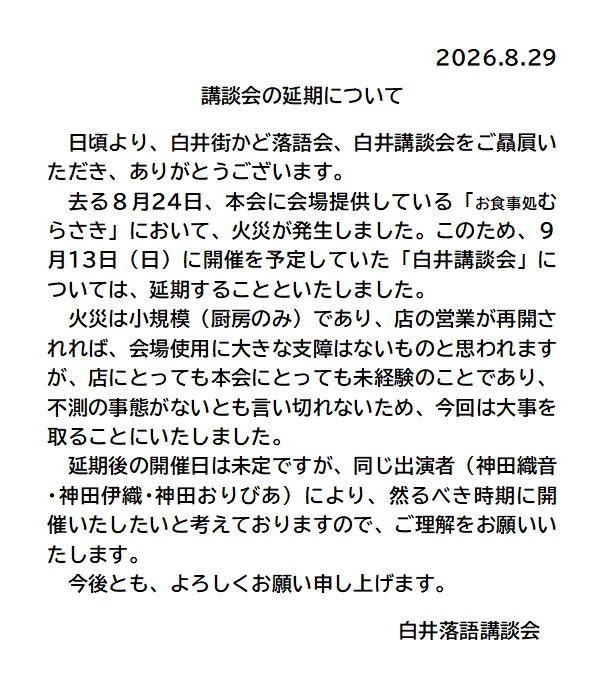 2026.8.29

講談会の延期について

日頃より、白井街かど落語会、白井講談会をご贔屓いただき、ありがとうございます。

去る８月24日、本会に会場提供している「お食事処むらさき」において、火災が発生しました。このため、９月13日（日）に開催を予定していた「白井講談会」については、延期することといたしました。

火災は小規模（厨房のみ）であり、店の営業が再開されれば、会場使用に大きな支障はないものと思われますが、店にとっても本会にとっても未経験のことであり、不測の事態がないとも言い切れないため、今回は大事を取ることにいたしました。

延期後の開催日は未定ですが、同じ出演者（神田織音・神田伊織・神田おりびあ）により、然るべき時期に開催いたしたいと考えておりますので、ご理解をお願いいたします。

今後とも、よろしくお願い申し上げます。

白井落語講談会